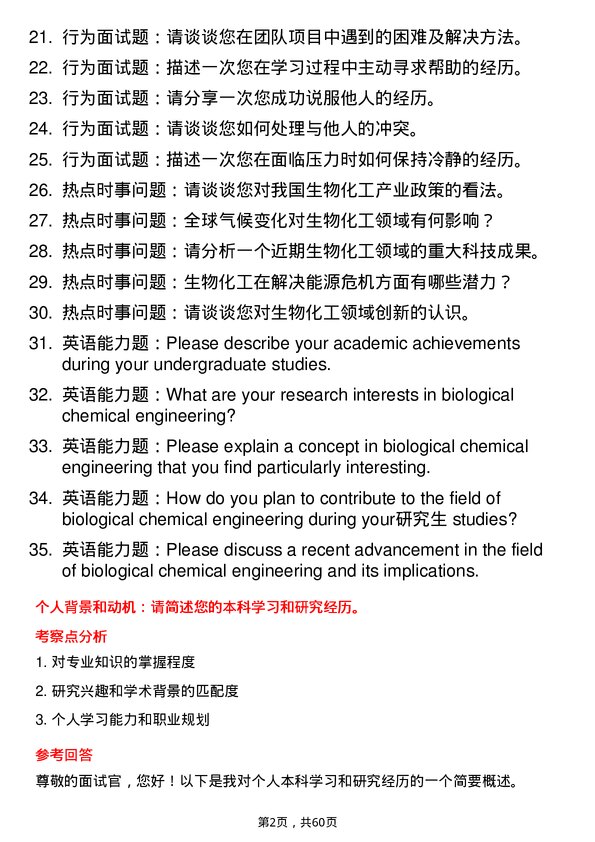 21. 行为面试题：请谈谈您在团队项目中遇到的困难及解决方法。
22. 行为面试题：描述一次您在学习过程中主动寻求帮助的经历。
23. 行为面试题：请分享一次您成功说服他人的经历。
24. 行为面试题：请谈谈您如何处理与他人的冲突。
25. 行为面试题：描述一次您在面临压力时如何保持冷静的经历。
26. 热点时事问题：请谈谈您对我国生物化工产业政策的看法。
27. 热点时事问题：全球气候变化对生物化工领域有何影响？
28. 热点时事问题：请分析一个近期生物化工领域的重大科技成果。
29. 热点时事问题：生物化工在解决能源危机方面有哪些潜力？
30. 热点时事问题：请谈谈您对生物化工领域创新的认识。
31. 英语能力题：Please describe your academic achievements during your undergraduate studies.
32. 英语能力题：What are your research interests in biological chemical engineering?
33. 英语能力题：Please explain a concept in biological chemical engineering that you find particularly interesting.
34. 英语能力题：How do you plan to contribute to the field of biological chemical engineering during your研究生 studies?
35. 英语能力题：Please discuss a recent advancement in the field of biological chemical engineering and its implications.

个人背景和动机：请简述您的本科学习和研究经历。

考察点分析

1. 对专业知识的掌握程度
2. 研究兴趣和学术背景的匹配度
3. 个人学习能力和职业规划

参考回答

尊敬的面试官，您好！以下是我对个人本科学习和研究经历的一个简要概述。

第2页，共60页